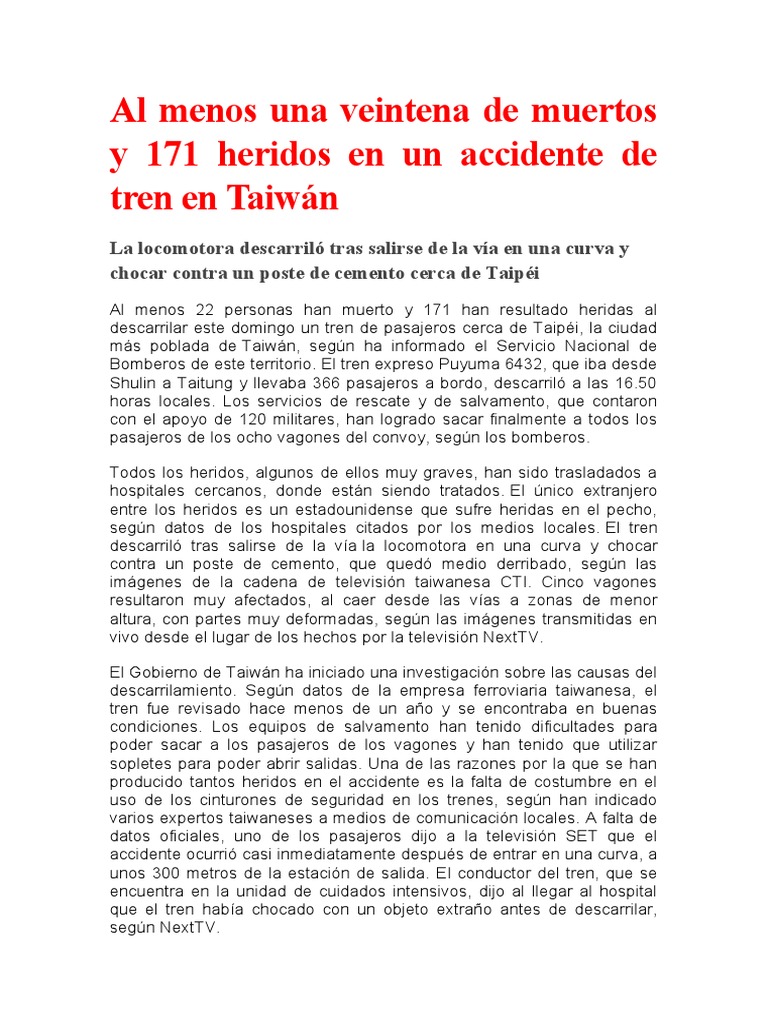 Al menos una veintena de muertos y 171 heridos en un accidente de tren en Taiwán

La locomotora descarriló tras salirse de la vía en una curva y chocar contra un poste de cemento cerca de Taipéi

Al menos 22 personas han muerto y 171 han resultado heridas al descarrilar este domingo un tren de pasajeros cerca de Taipéi, la ciudad más poblada de Taiwán, según ha informado el Servicio Nacional de Bomberos de este territorio. El tren expreso Puyuma 6432, que iba desde Shulin a Taitung y llevaba 366 pasajeros a bordo, descarriló a las 16.50 horas locales. Los servicios de rescate y de salvamento, que contaron con el apoyo de 120 militares, han logrado sacar finalmente a todos los pasajeros de los ocho vagones del convoy, según los bomberos.

Todos los heridos, algunos de ellos muy graves, han sido trasladados a hospitales cercanos, donde están siendo tratados. El único extranjero entre los heridos es un estadounidense que sufre heridas en el pecho, según datos de los hospitales citados por los medios locales. El tren descarriló tras salirse de la vía la locomotora en una curva y chocar contra un poste de cemento, que quedó medio derribado, según las imágenes de la cadena de televisión taiwanesa CTI. Cinco vagones resultaron muy afectados, al caer desde las vías a zonas de menor altura, con partes muy deformadas, según las imágenes transmitidas en vivo desde el lugar de los hechos por la televisión NextTV.

El Gobierno de Taiwán ha iniciado una investigación sobre las causas del descarrilamiento. Según datos de la empresa ferroviaria taiwanesa, el tren fue revisado hace menos de un año y se encontraba en buenas condiciones. Los equipos de salvamento han tenido dificultades para poder sacar a los pasajeros de los vagones y han tenido que utilizar sopletes para poder abrir salidas. Una de las razones por la que se han producido tantos heridos en el accidente es la falta de costumbre en el uso de los cinturones de seguridad en los trenes, según han indicado varios expertos taiwaneses a medios de comunicación locales. A falta de datos oficiales, uno de los pasajeros dijo a la televisión SET que el accidente ocurrió casi inmediatamente después de entrar en una curva, a unos 300 metros de la estación de salida. El conductor del tren, que se encuentra en la unidad de cuidados intensivos, dijo al llegar al hospital que el tren había chocado con un objeto extraño antes de descarrilar, según NextTV.